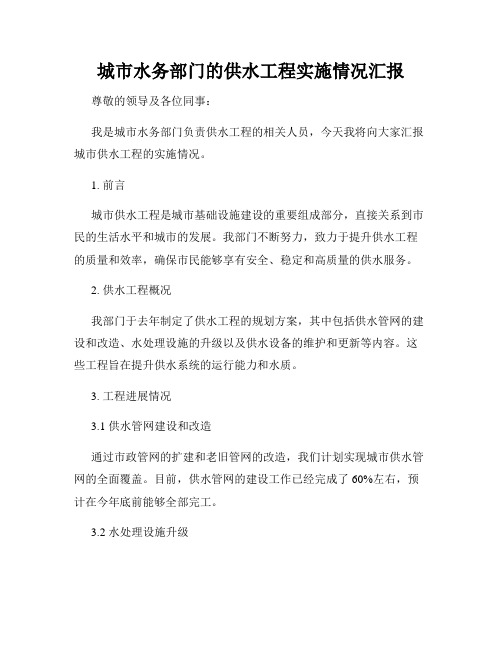 城市水务部门的供水工程实施情况汇报

尊敬的领导及各位同事：

我是城市水务部门负责供水工程的相关人员，今天我将向大家汇报城市供水工程的实施情况。

1. 前言

城市供水工程是城市基础设施建设的重要组成部分，直接关系到市民的生活水平和城市的发展。我部门不断努力，致力于提升供水工程的质量和效率，确保市民能够享有安全、稳定和高质量的供水服务。

2. 供水工程概况

我部门于去年制定了供水工程的规划方案，其中包括供水管网的建设和改造、水处理设施的升级以及供水设备的维护和更新等内容。这些工程旨在提升供水系统的运行能力和水质。

3. 工程进展情况

3.1 供水管网建设和改造

通过市政管网的扩建和老旧管网的改造，我们计划实现城市供水管网的全面覆盖。目前，供水管网的建设工作已经完成了 60%左右，预计在今年底前能够全部完工。

3.2 水处理设施升级